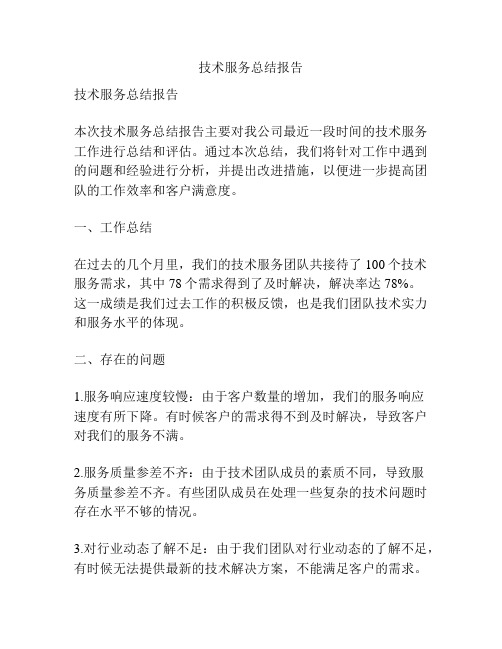 技术服务总结报告

技术服务总结报告

本次技术服务总结报告主要对我公司最近一段时间的技术服务工作进行总结和评估。通过本次总结，我们将针对工作中遇到的问题和经验进行分析，并提出改进措施，以便进一步提高团队的工作效率和客户满意度。

一、工作总结

在过去的几个月里，我们的技术服务团队共接待了 100 个技术服务需求，其中 78 个需求得到了及时解决，解决率达 78%。这一成绩是我们过去工作的积极反馈，也是我们团队技术实力和服务水平的体现。

二、存在的问题

1.服务响应速度较慢：由于客户数量的增加，我们的服务响应速度有所下降。有时候客户的需求得不到及时解决，导致客户对我们的服务不满。

2.服务质量参差不齐：由于技术团队成员的素质不同，导致服务质量参差不齐。有些团队成员在处理一些复杂的技术问题时存在水平不够的情况。

3.对行业动态了解不足：由于我们团队对行业动态的了解不足，有时候无法提供最新的技术解决方案，不能满足客户的需求。